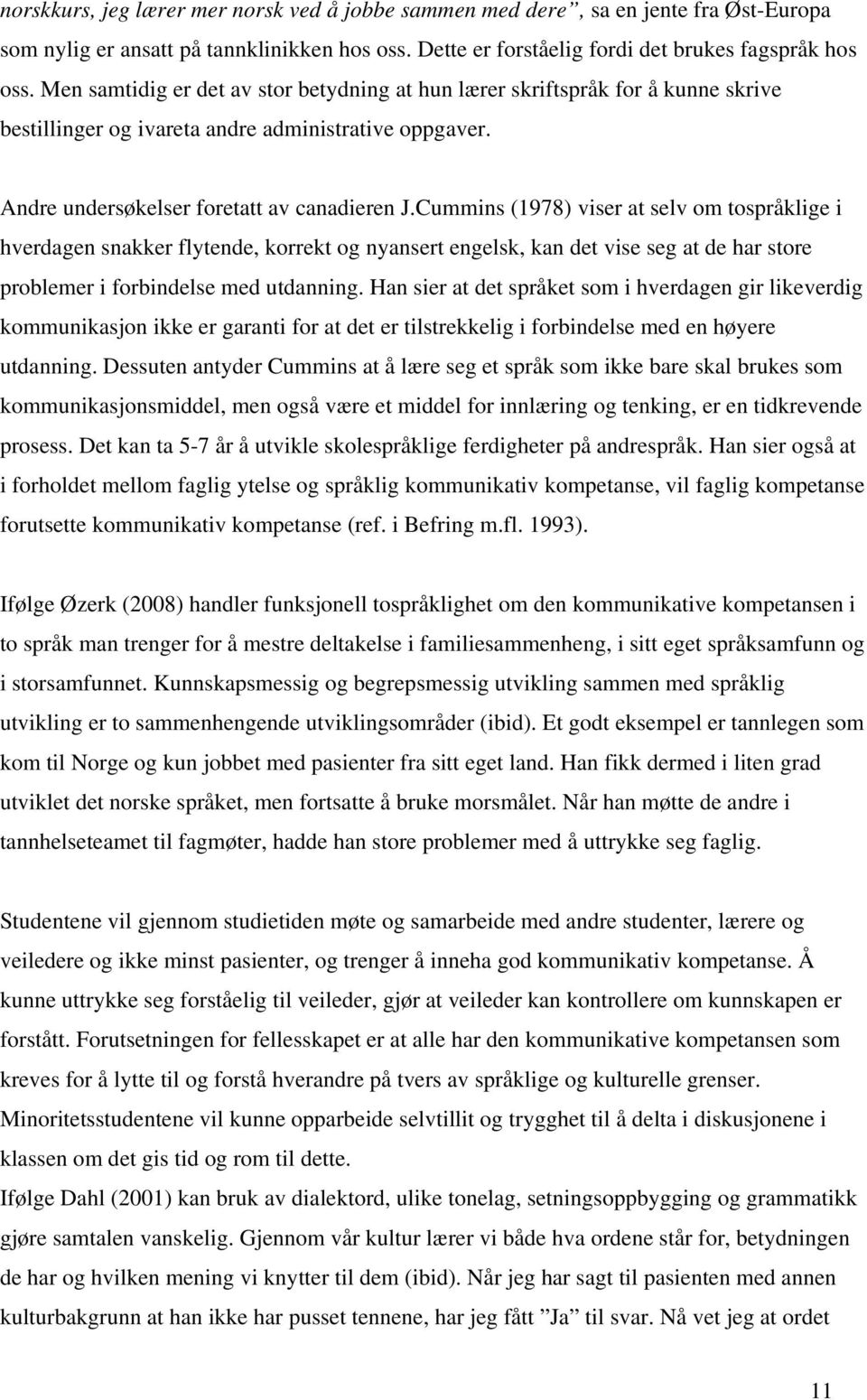 norskkurs, jeg lærer mer norsk ved å jobbe sammen med dere”, sa en jente fra Øst-Europa som nylig er ansatt på tannklinikken hos oss. Dette er forståelig fordi det brukes fagspråk hos oss. Men samtidig er det av stor betydning at hun lærer skriftspråk for å kunne skrive bestillinger og ivareta andre administrative oppgaver.

Andre undersøkelser foretatt av canadieren J.Cummins (1978) viser at selv om tospråklige i hverdagen snakker flytende, korrekt og nyansert engelsk, kan det vise seg at de har store problemer i forbindelse med utdanning. Han sier at det språket som i hverdagen gir likeverdig kommunikasjon ikke er garanti for at det er tilstrekkelig i forbindelse med en høyere utdanning. Dessuten antyder Cummins at å lære seg et språk som ikke bare skal brukes som kommunikasjonsmiddel, men også være et middel for innlæring og tenking, er en tidkrevende prosess. Det kan ta 5-7 år å utvikle skolespråklige ferdigheter på andrespråk. Han sier også at i forholdet mellom faglig ytelse og språklig kommunikativ kompetanse, vil faglig kompetanse forutsette kommunikativ kompetanse (ref. i Befring m.fl. 1993).

Ifølge Øzerk (2008) handler funksjonell tospråklighet om den kommunikative kompetansen i to språk man trenger for å mestre deltakelse i familiesammenheng, i sitt eget språksamfunn og i storsamfunnet. Kunnskapsmessig og begrepsmessig utvikling sammen med språklig utvikling er to sammenhengende utviklingsområder (ibid). Et godt eksempel er tannlegen som kom til Norge og kun jobbet med pasienter fra sitt eget land. Han fikk dermed i liten grad utviklet det norske språket, men fortsatte å bruke morsmålet. Når han møtte de andre i tannhelseteamet til fagmøter, hadde han store problemer med å uttrykke seg faglig.

Studentene vil gjennom studietiden møte og samarbeide med andre studenter, lærere og veiledere og ikke minst pasienter, og trenger å inneha god kommunikativ kompetanse. Å kunne uttrykke seg forståelig til veileder, gjør at veileder kan kontrollere om kunnskapen er forstått. Forutsetningen for fellesskapet er at alle har den kommunikative kompetansen som kreves for å lytte til og forstå hverandre på tvers av språklige og kulturelle grenser. Minoritetsstudentene vil kunne opparbeide selvtillit og trygghet til å delta i diskusjonene i klassen om det gis tid og rom til dette.
Ifølge Dahl (2001) kan bruk av dialektord, ulike tonelag, setningsoppbygging og grammatikk gjøre samtalen vanskelig. Gjennom vår kultur lærer vi både hva ordene står for, betydningen de har og hvilken mening vi knytter til dem (ibid). Når jeg har sagt til pasienten med annen kulturbakgrunn at han ikke har pusset tennene, har jeg fått ”Ja” til svar. Nå vet jeg at ordet

11